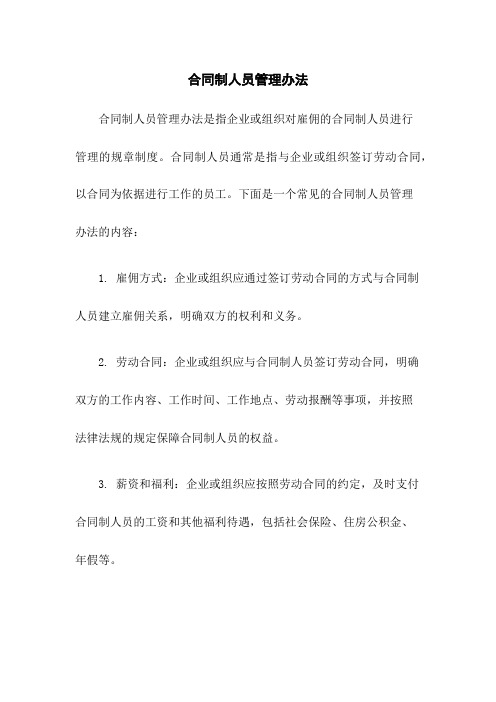 合同制人员管理办法

合同制人员管理办法是指企业或组织对雇佣的合同制人员进行管理的规章制度。合同制人员通常是指与企业或组织签订劳动合同，以合同为依据进行工作的员工。下面是一个常见的合同制人员管理办法的内容：

1. 雇佣方式：企业或组织应通过签订劳动合同的方式与合同制人员建立雇佣关系，明确双方的权利和义务。

2. 劳动合同：企业或组织应与合同制人员签订劳动合同，明确双方的工作内容、工作时间、工作地点、劳动报酬等事项，并按照法律法规的规定保障合同制人员的权益。

3. 薪资和福利：企业或组织应按照劳动合同的约定，及时支付合同制人员的工资和其他福利待遇，包括社会保险、住房公积金、年假等。